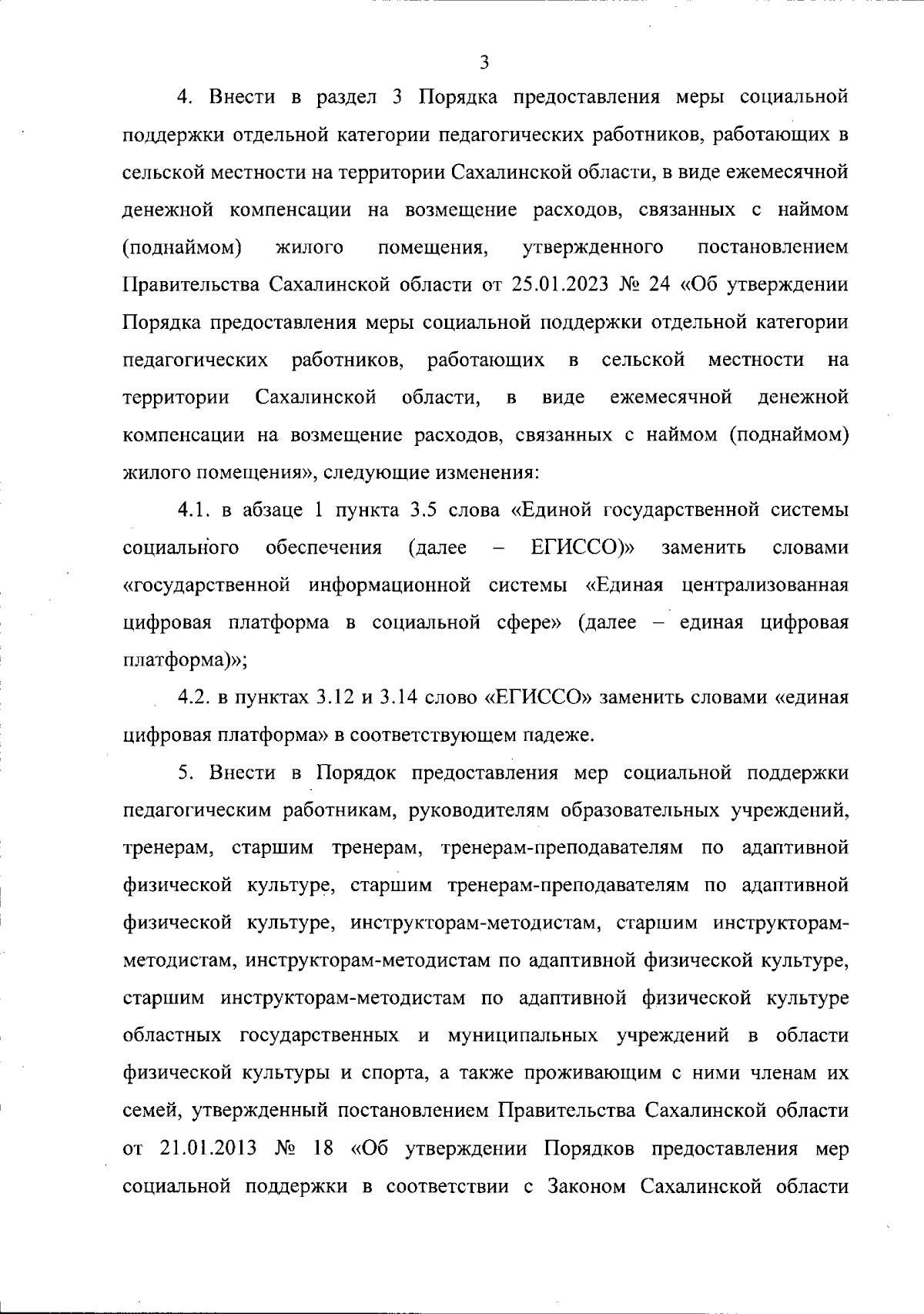 3

4. Внести в раздел 3 Порядка предоставления меры социальной поддержки отдельной категории педагогических работников, работающих в сельской местности на территории Сахалинской области, в виде ежемесячной денежной компенсации на возмещение расходов, связанных с наймом (поднаймом) жилого помещения, утвержденного постановлением Правительства Сахалинской области от 25.01.2023 № 24 «Об утверждении Порядка предоставления меры социальной поддержки отдельной категории педагогических работников, работающих в сельской местности на территории Сахалинской области, в виде ежемесячной денежной компенсации на возмещение расходов, связанных с наймом (поднаймом) жилого помещения», следующие изменения:

4.1. в абзаце 1 пункта 3.5 слова «Единой государственной системы социального обеспечения (далее – ЕГИССО)» заменить словами «государственной информационной системы «Единая централизованная цифровая платформа в социальной сфере» (далее – единая цифровая платформа)»;

4.2. в пунктах 3.12 и 3.14 слово «ЕГИССО» заменить словами «единая цифровая платформа» в соответствующем падеже.

5. Внести в Порядок предоставления мер социальной поддержки педагогическим работникам, руководителям образовательных учреждений, тренерам, старшим тренерам, тренерам-преподавателям по адаптивной физической культуре, старшим тренерам-преподавателям по адаптивной физической культуре, инструкторам-методистам, старшим инструкторам-методистам, инструкторам-методистам по адаптивной физической культуре, старшим инструкторам-методистам по адаптивной физической культуре областных государственных и муниципальных учреждений в области физической культуры и спорта, а также проживающим с ними членам их семей, утвержденный постановлением Правительства Сахалинской области от 21.01.2013 № 18 «Об утверждении Порядков предоставления мер социальной поддержки в соответствии с Законом Сахалинской области